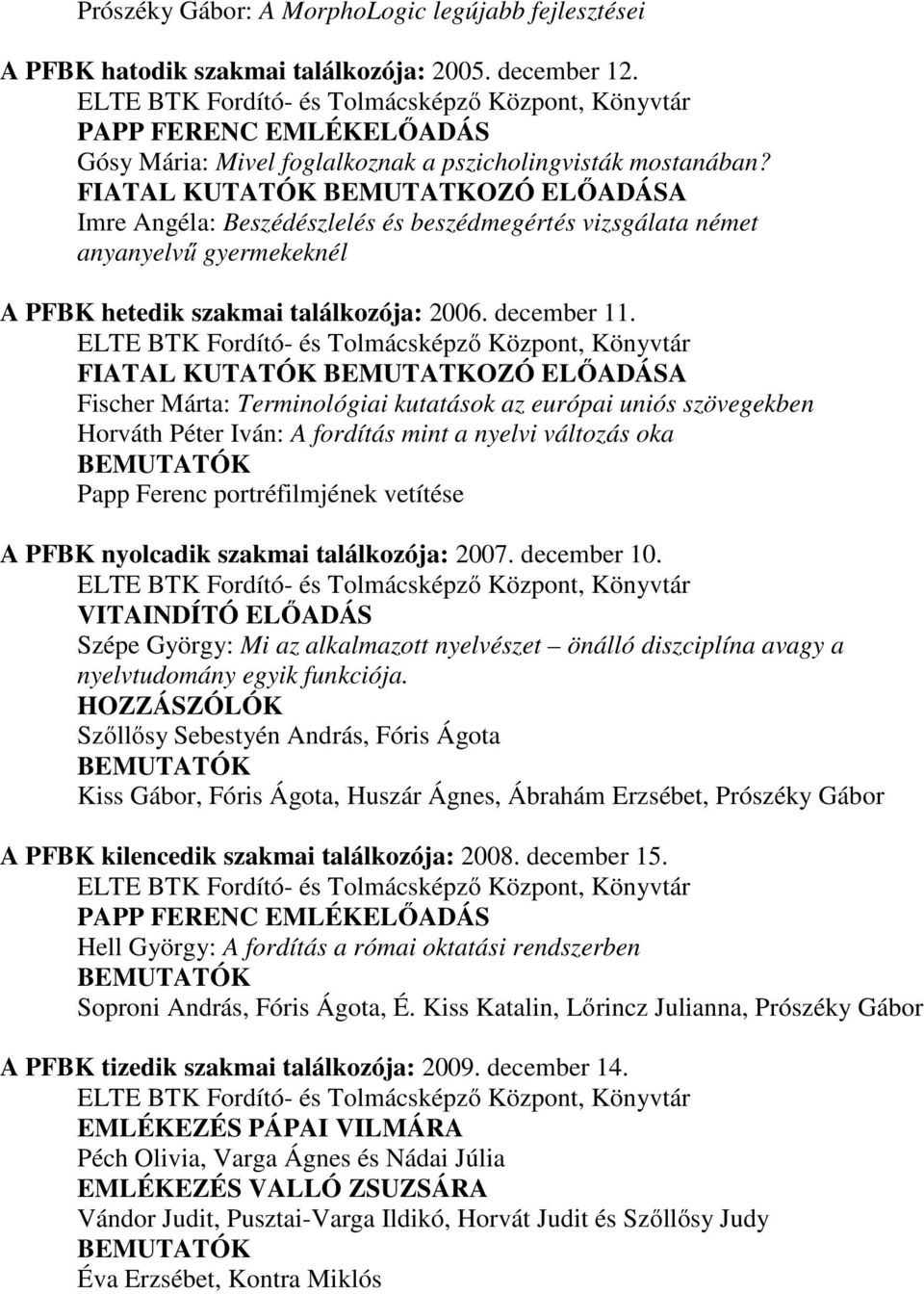 Prószéky Gábor: A MorphoLogic legújabb fejlesztései

A PFBK hatodik szakmai találkozója: 2005. december 12.
ELTE BTK Fordító- és Tolmácsképző Központ, Könyvtár
PAPP FERENC EMLÉKELŐADÁS
Gósy Mária: Mivel foglalkoznak a pszicholingvisták mostanában?
FIATAL KUTATÓK BEMUTATKOZÓ ELŐADÁSA
Imre Angéla: Beszédészlelés és beszédmegértés vizsgálata német anyanyelvű gyermekeknél

A PFBK hetedik szakmai találkozója: 2006. december 11.
ELTE BTK Fordító- és Tolmácsképző Központ, Könyvtár
FIATAL KUTATÓK BEMUTATKOZÓ ELŐADÁSA
Fischer Márta: Terminológiai kutatások az európai uniós szövegekben
Horváth Péter Iván: A fordítás mint a nyelvi változás oka
BEMUTATÓK
Papp Ferenc portréfilmjének vetítése

A PFBK nyolcadik szakmai találkozója: 2007. december 10.
ELTE BTK Fordító- és Tolmácsképző Központ, Könyvtár
VITAINDÍTÓ ELŐADÁS
Szépe György: Mi az alkalmazott nyelvészet – önálló diszciplína avagy a nyelvtudomány egyik funkciója.
HOZZÁSZÓLÓK
Szőllősy Sebestyén András, Fóris Ágota
BEMUTATÓK
Kiss Gábor, Fóris Ágota, Huszár Ágnes, Ábrahám Erzsébet, Prószéky Gábor

A PFBK kilencedik szakmai találkozója: 2008. december 15.
ELTE BTK Fordító- és Tolmácsképző Központ, Könyvtár
PAPP FERENC EMLÉKELŐADÁS
Hell György: A fordítás a római oktatási rendszerben
BEMUTATÓK
Soproni András, Fóris Ágota, É. Kiss Katalin, Lőrincz Julianna, Prószéky Gábor

A PFBK tizedik szakmai találkozója: 2009. december 14.
ELTE BTK Fordító- és Tolmácsképző Központ, Könyvtár
EMLÉKEZÉS PÁPAI VILMÁRA
Péch Olivia, Varga Ágnes és Nádai Júlia
EMLÉKEZÉS VALLÓ ZSUZSÁRA
Vándor Judit, Pusztai-Varga Ildikó, Horvát Judit és Szőllősy Judy
BEMUTATÓK
Éva Erzsébet, Kontra Miklós